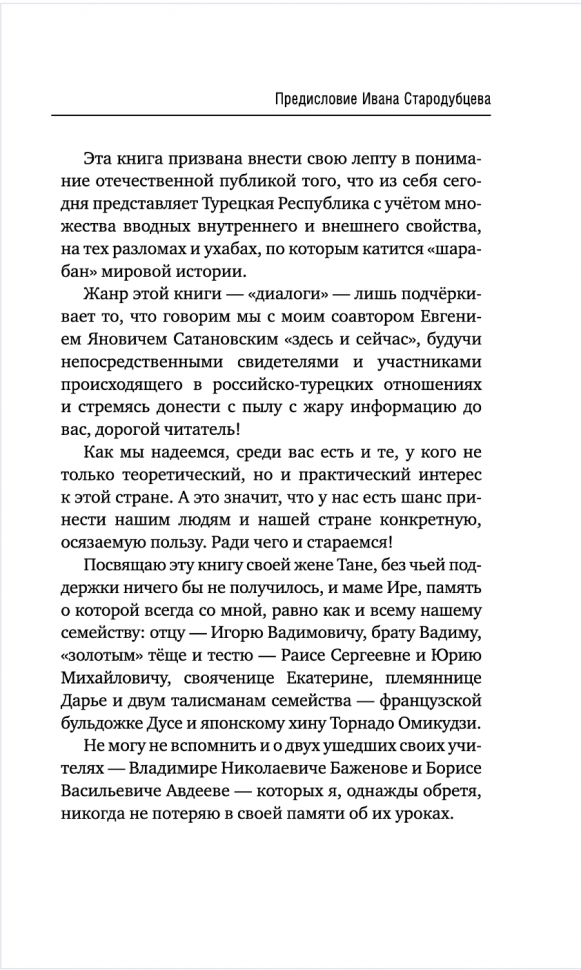 Предисловие Ивана Стародубцева

Эта книга призвана внести свою лепту в понимание отечественной публикой того, что из себя сегодня представляет Турецкая Республика с учётом множества вводных внутреннего и внешнего свойства, на тех разломах и ухабах, по которым катится «шарабан» мировой истории.

Жанр этой книги — «диалоги» — лишь подчёркивает то, что говорим мы с моим соавтором Евгением Яновичем Сатановским «здесь и сейчас», будучи непосредственными свидетелями и участниками происходящего в российско-турецких отношениях и стремясь донести с пылу с жару информацию до вас, дорогой читатель!

Как мы надеемся, среди вас есть и те, у кого не только теоретический, но и практический интерес к этой стране. А это значит, что у нас есть шанс принести нашим людям и нашей стране конкретную, осязаемую пользу. Ради чего и стараемся!

Посвящаю эту книгу своей жене Тане, без чьей поддержки ничего бы не получилось, и маме Ире, память о которой всегда со мной, равно как и всему нашему семейству: отцу — Игорю Вадимовичу, брату Вадиму, «золотым» тёще и тестю — Раисе Сергеевне и Юрию Михайловичу, свояченице Екатерине, племяннице Дарье и двум талисманам семейства — французской бульдожке Дусе и японскому хину Торнадо Омикудзи.

Не могу не вспомнить и о двух ушедших своих учителях — Владимире Николаевиче Баженове и Борисе Васильевиче Авдееве — которых я, однажды обретя, никогда не потеряю в своей памяти об их уроках.